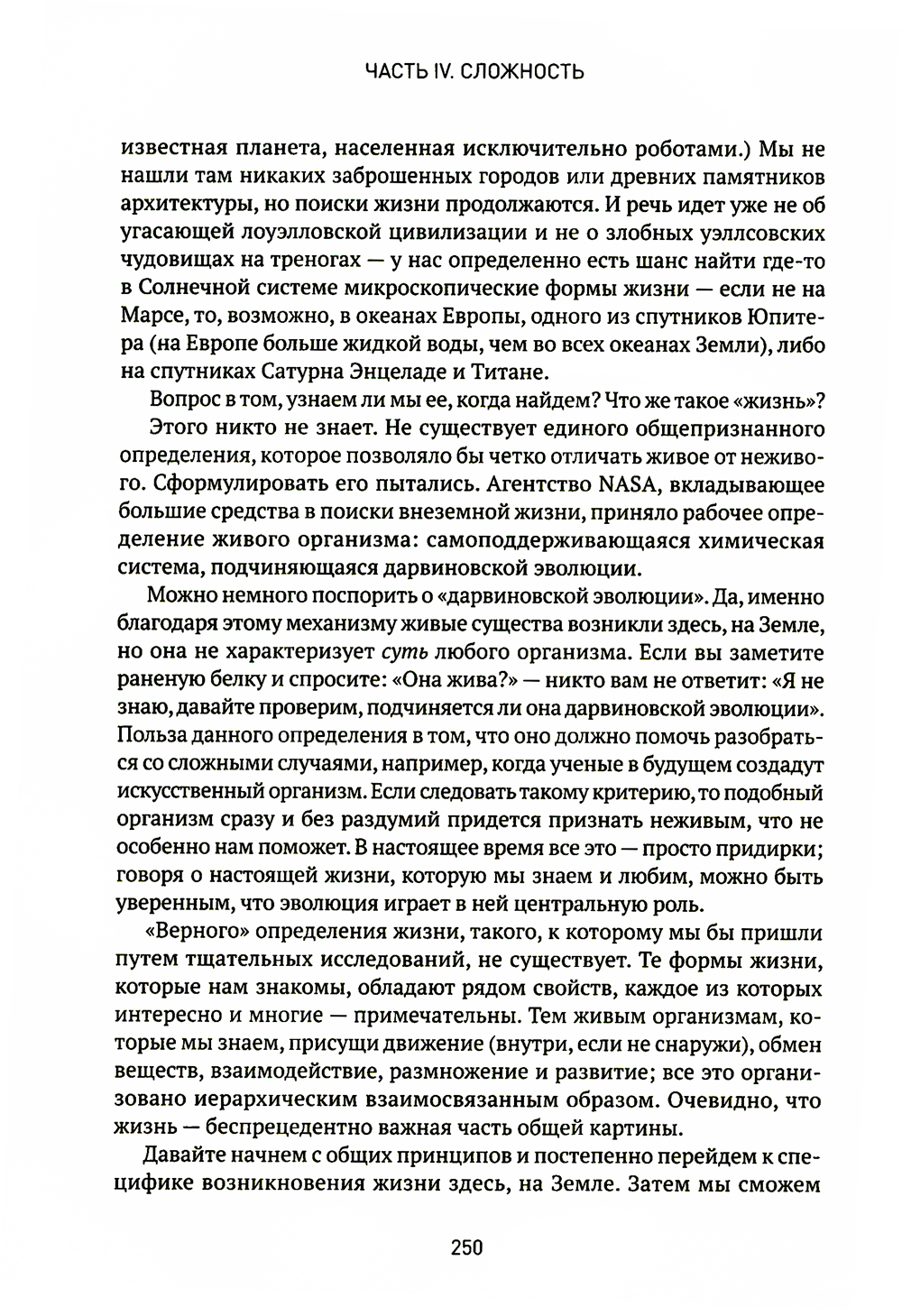 ЧАСТЬ IV. СЛОЖНОСТЬ

известная планета, населенная исключительно роботами.) Мы не нашли там никаких заброшенных городов или древних памятников архитектуры, но поиски жизни продолжаются. И речь идет уже не об угасающей лоуэлловской цивилизации и не о злобных уэллсовских чудовищах на треногах — у нас определенно есть шанс найти где-то в Солнечной системе микроскопические формы жизни — если не на Марсе, то, возможно, в океанах Европы, одного из спутников Юпитера (на Европе больше жидкой воды, чем во всех океанах Земли), либо на спутниках Сатурна Энцеладе и Титане.

Вопрос в том, узнаем ли мы ее, когда найдем? Что же такое «жизнь»?

Этого никто не знает. Не существует единого общепризнанного определения, которое позволяло бы четко отличать живое от неживого. Сформулировать его пытались. Агентство NASA, вкладывающее большие средства в поиски внеземной жизни, приняло рабочее определение живого организма: самоподдерживающаяся химическая система, подчиняющаяся дарвиновской эволюции.

Можно немного поспорить о «дарвиновской эволюции». Да, именно благодаря этому механизму живые существа возникли здесь, на Земле, но она не характеризует суть любого организма. Если вы заметите раненую белку и спросите: «Она жива?» — никто вам не ответит: «Я не знаю, давайте проверим, подчиняется ли она дарвиновской эволюции». Польза данного определения в том, что оно должно помочь разобраться со сложными случаями, например, когда ученые в будущем создадут искусственный организм. Если следовать такому критерию, то подобный организм сразу и без раздумий придется признать неживым, что не особенно нам поможет. В настоящее время все это — просто придирки; говоря о настоящей жизни, которую мы знаем и любим, можно быть уверенным, что эволюция играет в ней центральную роль.

«Верного» определения жизни, такого, к которому мы бы пришли путем тщательных исследований, не существует. Те формы жизни, которые нам знакомы, обладают рядом свойств, каждое из которых интересно и многие — примечательны. Тем живым организмам, которые мы знаем, присущи движение (внутри, если не снаружи), обмен веществ, взаимодействие, размножение и развитие; все это организовано иерархическим взаимосвязанным образом. Очевидно, что жизнь — беспрецедентно важная часть общей картины.

Давайте начнем с общих принципов и постепенно перейдем к специфике возникновения жизни здесь, на Земле. Затем мы сможем

250